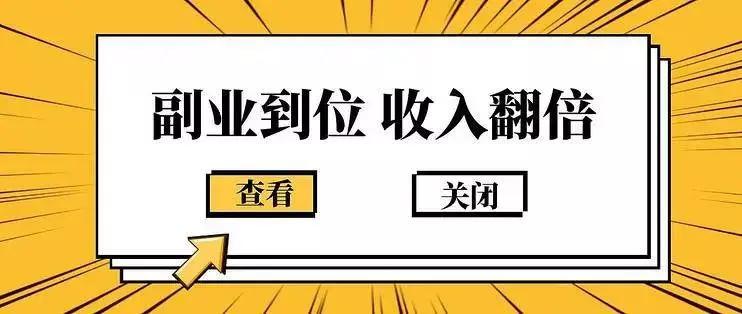 副业到位 收入翻倍

查看

关闭